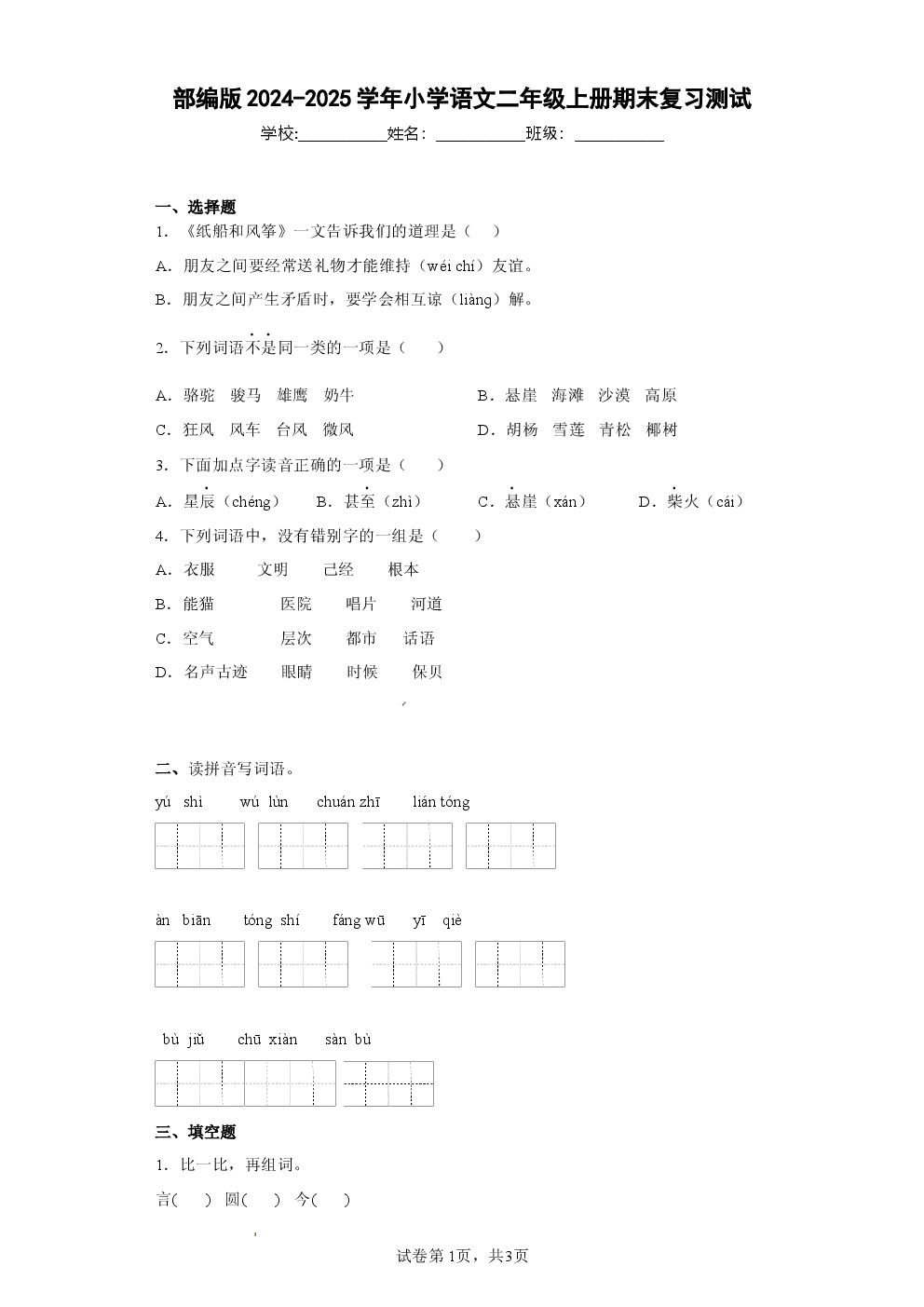 部编版2024-2025学年小学语文二年级上册期末复习测试

学校:____姓名：____班级：____

一、选择题

1.《纸船和风筝》一文告诉我们的道理是（　）

A.朋友之间要经常送礼物才能维持（wéi chí）友谊。

B.朋友之间产生矛盾时，要学会相互谅（liàng）解。

2.下列词语不是同一类的一项是（　）

A.骆驼　骏马　雄鹰　奶牛　B.悬崖　海滩　沙漠　高原

C.狂风　风车　台风　微风　D.胡杨　雪莲　青松　椰树

3.下面加点字读音正确的一项是（　）

A.星辰（chéng）　B.甚至（zhì）　C.悬崖（xán）　D.柴火（cái）

4.下列词语中，没有错别字的一组是（　）

A.衣服　文明　己经　根本

B.能猫　医院　唱片　河道

C.空气　层次　都市　话语

D.名声古迹　眼睛　时候　保贝

二、读拼音写词语。

yú shì　wú lùn　chuán zhī　lián tóng

àn biān　tóng shí　fáng wū　yī qiè

bù jiǔ　chū xiàn　sàn bù

三、填空题

1.比一比，再组词。

言(　)　圆(　)　今(　)

试卷第1页，共3页